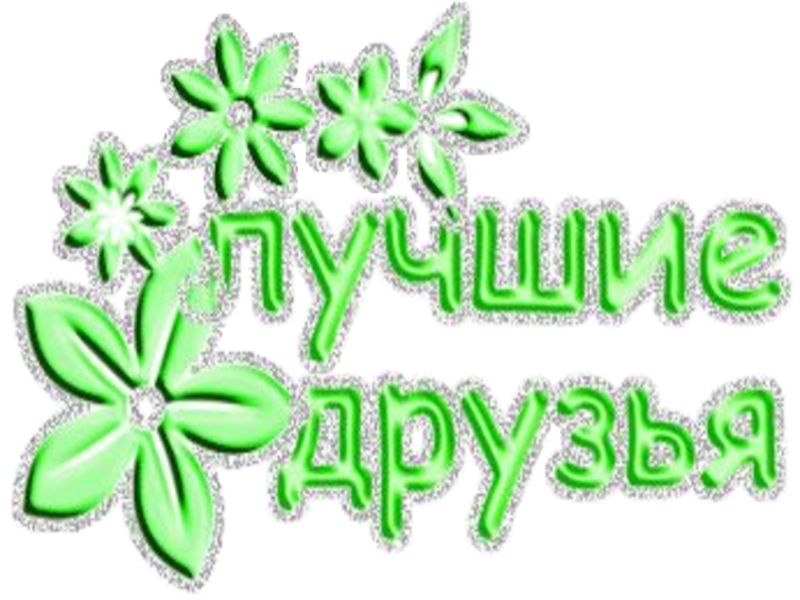 лучшие
друзья